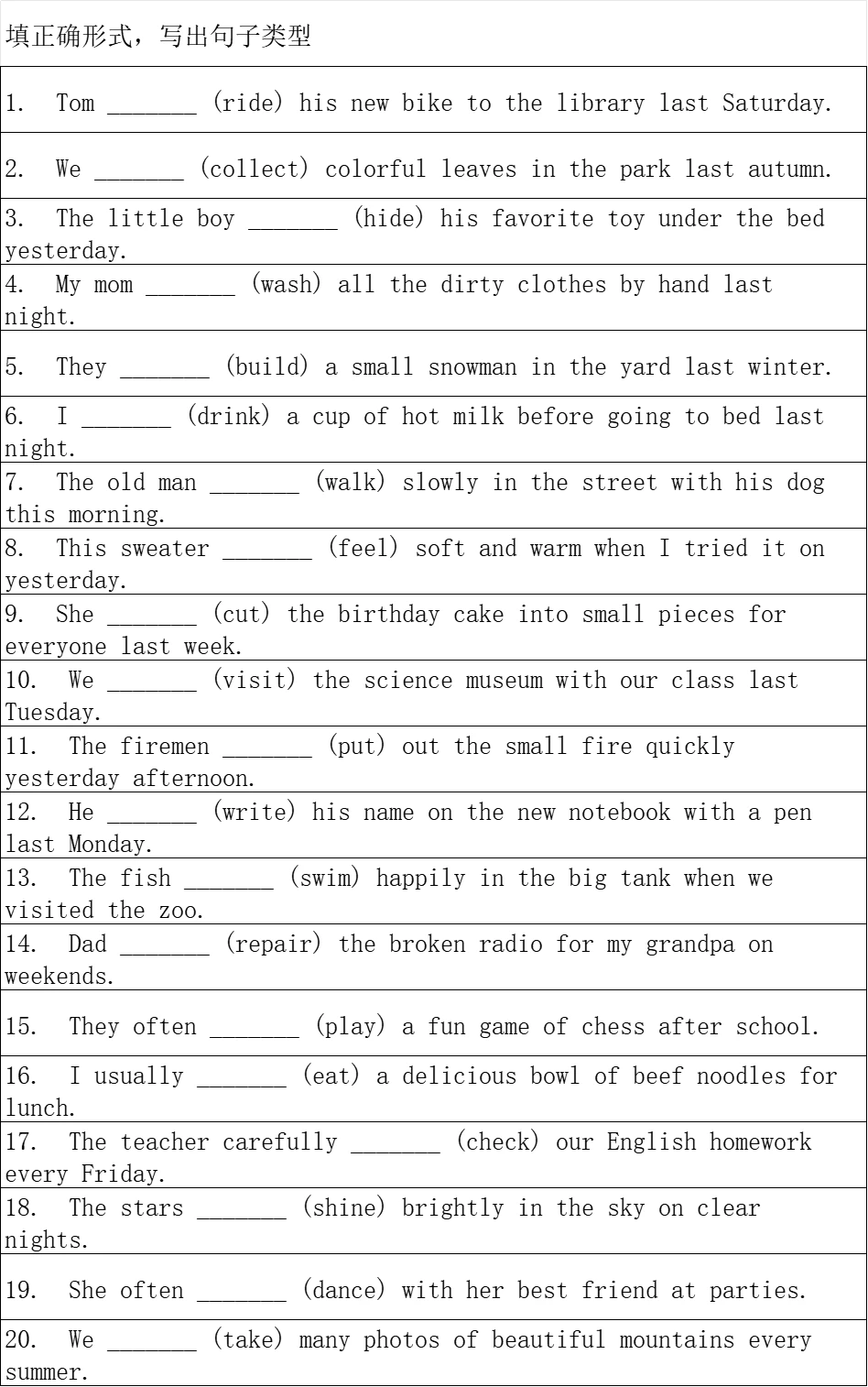 填正确形式，写出句子类型

1. Tom _______ (ride) his new bike to the library last Saturday.

2. We _______ (collect) colorful leaves in the park last autumn.

3. The little boy _______ (hide) his favorite toy under the bed yesterday.

4. My mom _______ (wash) all the dirty clothes by hand last night.

5. They _______ (build) a small snowman in the yard last winter.

6. I _______ (drink) a cup of hot milk before going to bed last night.

7. The old man _______ (walk) slowly in the street with his dog this morning.

8. This sweater _______ (feel) soft and warm when I tried it on yesterday.

9. She _______ (cut) the birthday cake into small pieces for everyone last week.

10. We _______ (visit) the science museum with our class last Tuesday.

11. The firemen _______ (put) out the small fire quickly yesterday afternoon.

12. He _______ (write) his name on the new notebook with a pen last Monday.

13. The fish _______ (swim) happily in the big tank when we visited the zoo.

14. Dad _______ (repair) the broken radio for my grandpa on weekends.

15. They often _______ (play) a fun game of chess after school.

16. I usually _______ (eat) a delicious bowl of beef noodles for lunch.

17. The teacher carefully _______ (check) our English homework every Friday.

18. The stars _______ (shine) brightly in the sky on clear nights.

19. She often _______ (dance) with her best friend at parties.

20. We _______ (take) many photos of beautiful mountains every summer.